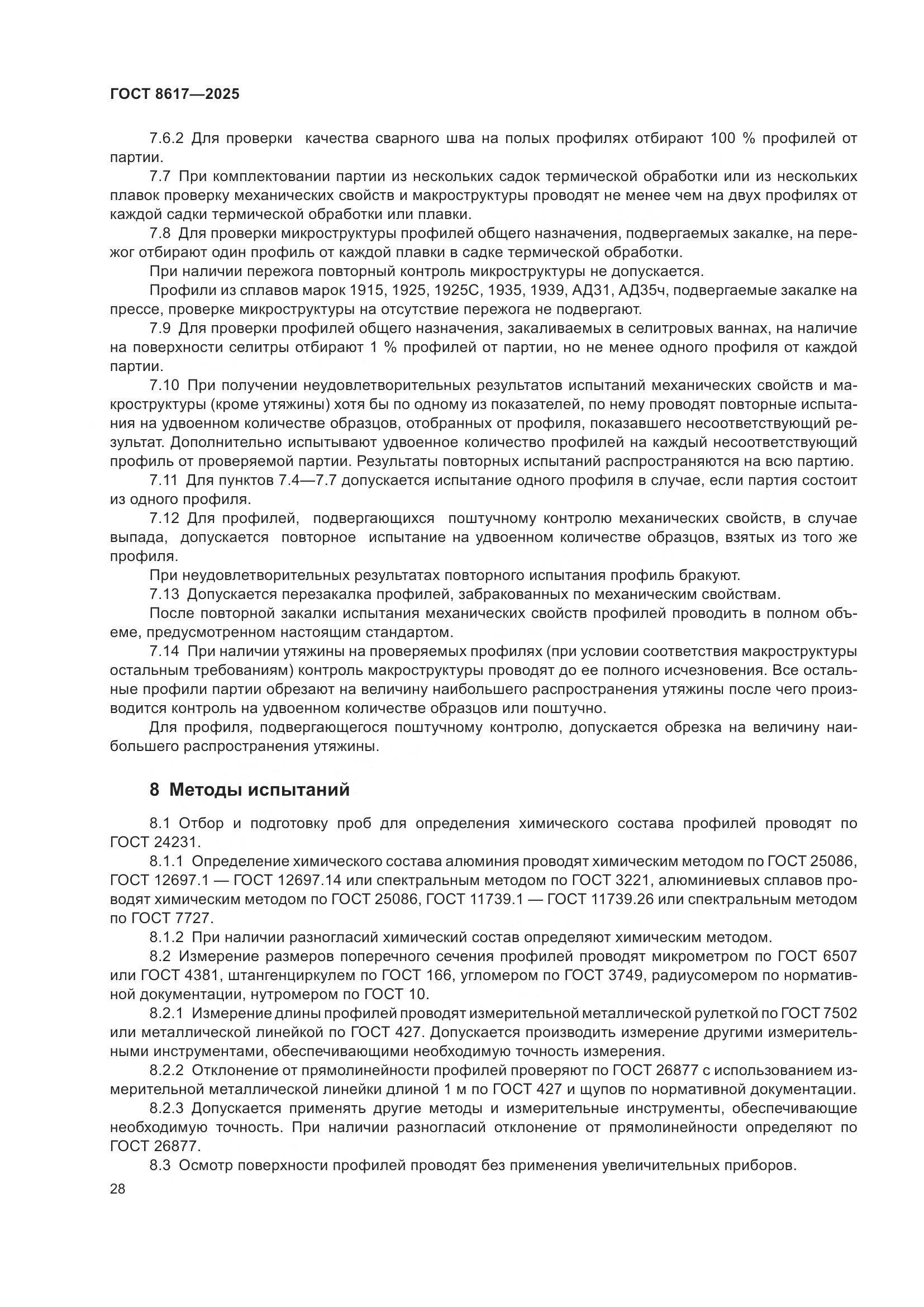 ГОСТ 8617—2025

7.6.2 Для проверки качества сварного шва на полых профилях отбирают 100 % профилей от партии.

7.7 При комплектовании партии из нескольких садок термической обработки или из нескольких плавок проверку механических свойств и макроструктуры проводят не менее чем на двух профилях от каждой садки термической обработки или плавки.

7.8 Для проверки микроструктуры профилей общего назначения, подвергаемых закалке, на пережог отбирают один профиль от каждой плавки в садке термической обработки.

При наличии пережога повторный контроль микроструктуры не допускается.

Профили из сплавов марок 1915, 1925, 1925С, 1935, 1939, АД31, АД35ч, подвергаемые закалке на прессе, проверке микроструктуры на отсутствие пережога не подвергают.

7.9 Для проверки профилей общего назначения, закаливаемых в селитровых ваннах, на наличие на поверхности селитры отбирают 1 % профилей от партии, но не менее одного профиля от каждой партии.

7.10 При получении неудовлетворительных результатов испытаний механических свойств и макроструктуры (кроме утяжины) хотя бы по одному из показателей, по нему проводят повторные испытания на удвоенном количестве образцов, отобранных от профиля, показавшего несоответствующий результат. Дополнительно испытывают удвоенное количество профилей на каждый несоответствующий профиль от проверяемой партии. Результаты повторных испытаний распространяются на всю партию.

7.11 Для пунктов 7.4—7.7 допускается испытание одного профиля в случае, если партия состоит из одного профиля.

7.12 Для профилей, подвергающихся поштучному контролю механических свойств, в случае выпада, допускается повторное испытание на удвоенном количестве образцов, взятых из того же профиля.

При неудовлетворительных результатах повторного испытания профиль бракуют.

7.13 Допускается перезакалка профилей, забракованных по механическим свойствам.

После повторной закалки испытания механических свойств профилей проводить в полном объеме, предусмотренном настоящим стандартом.

7.14 При наличии утяжины на проверяемых профилях (при условии соответствия макроструктуры остальным требованиям) контроль макроструктуры проводят до ее полного исчезновения. Все остальные профили партии обрезают на величину наибольшего распространения утяжины после чего производится контроль на удвоенном количестве образцов или поштучно.

Для профиля, подвергающегося поштучному контролю, допускается обрезка на величину наибольшего распространения утяжины.

8 Методы испытаний

8.1 Отбор и подготовку проб для определения химического состава профилей проводят по ГОСТ 24231.

8.1.1 Определение химического состава алюминия проводят химическим методом по ГОСТ 25086, ГОСТ 12697.1 — ГОСТ 12697.14 или спектральным методом по ГОСТ 3221, алюминиевых сплавов проводят химическим методом по ГОСТ 25086, ГОСТ 11739.1 — ГОСТ 11739.26 или спектральным методом по ГОСТ 7727.

8.1.2 При наличии разногласий химический состав определяют химическим методом.

8.2 Измерение размеров поперечного сечения профилей проводят микрометром по ГОСТ 6507 или ГОСТ 4381, штангенциркулем по ГОСТ 166, угломером по ГОСТ 3749, радиусомером по нормативной документации, нутромером по ГОСТ 10.

8.2.1 Измерение длины профилей проводят измерительной металлической рулеткой по ГОСТ 7502 или металлической линейкой по ГОСТ 427. Допускается производить измерение другими измерительными инструментами, обеспечивающими необходимую точность измерения.

8.2.2 Отклонение от прямолинейности профилей проверяют по ГОСТ 26877 с использованием измерительной металлической линейки длиной 1 м по ГОСТ 427 и щупов по нормативной документации.

8.2.3 Допускается применять другие методы и измерительные инструменты, обеспечивающие необходимую точность. При наличии разногласий отклонение от прямолинейности определяют по ГОСТ 26877.

8.3 Осмотр поверхности профилей проводят без применения увеличительных приборов.

28